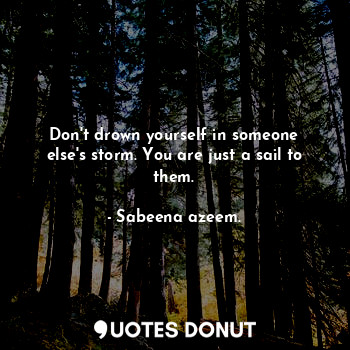 Don't drown yourself in someone else's storm. You are just a sail to them.

- Sabeena azeem.

QUOTES DONUT